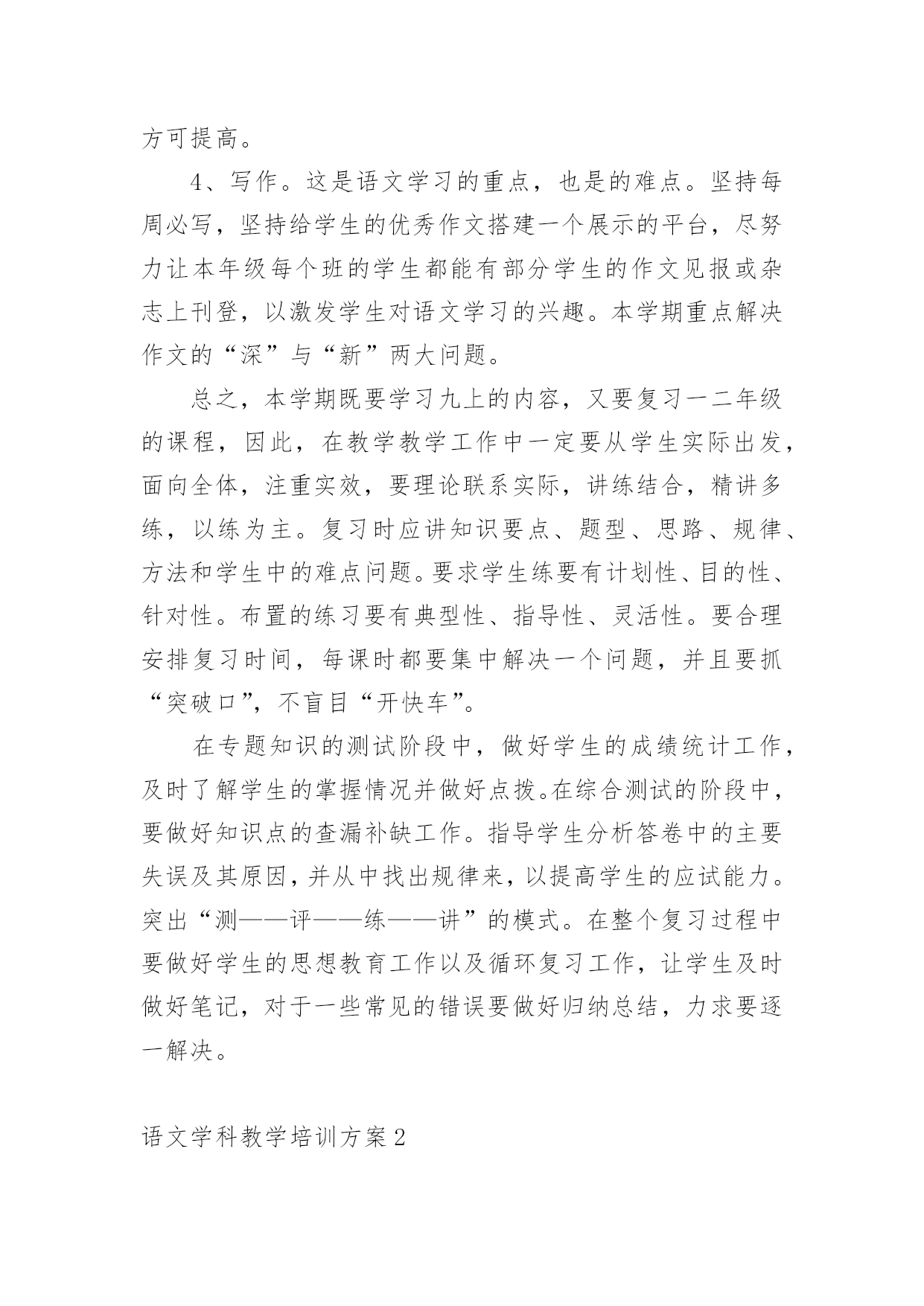 方可提高。

4、写作。这是语文学习的重点，也是的难点。坚持每周必写，坚持给学生的优秀作文搭建一个展示的平台，尽努力让本年级每个班的学生都能有部分学生的作文见报或杂志上刊登，以激发学生对语文学习的兴趣。本学期重点解决作文的“深”与“新”两大问题。

总之，本学期既要学习九上的内容，又要复习一二年级的课程，因此，在教学教学工作中一定要从学生实际出发，面向全体，注重实效，要理论联系实际，讲练结合，精讲多练，以练为主。复习时应讲知识要点、题型、思路、规律、方法和学生中的难点问题。要求学生练要有计划性、目的性、针对性。布置的练习要有典型性、指导性、灵活性。要合理安排复习时间，每课时都要集中解决一个问题，并且要抓“突破口”，不盲目“开快车”。

在专题知识的测试阶段中，做好学生的成绩统计工作，及时了解学生的掌握情况并做好点拨。在综合测试的阶段中，要做好知识点的查漏补缺工作。指导学生分析答卷中的主要失误及其原因，并从中找出规律来，以提高学生的应试能力。突出“测——评——练——讲”的模式。在整个复习过程中要做好学生的思想教育工作以及循环复习工作，让学生及时做好笔记，对于一些常见的错误要做好归纳总结，力求要逐一解决。

语文学科教学培训方案2